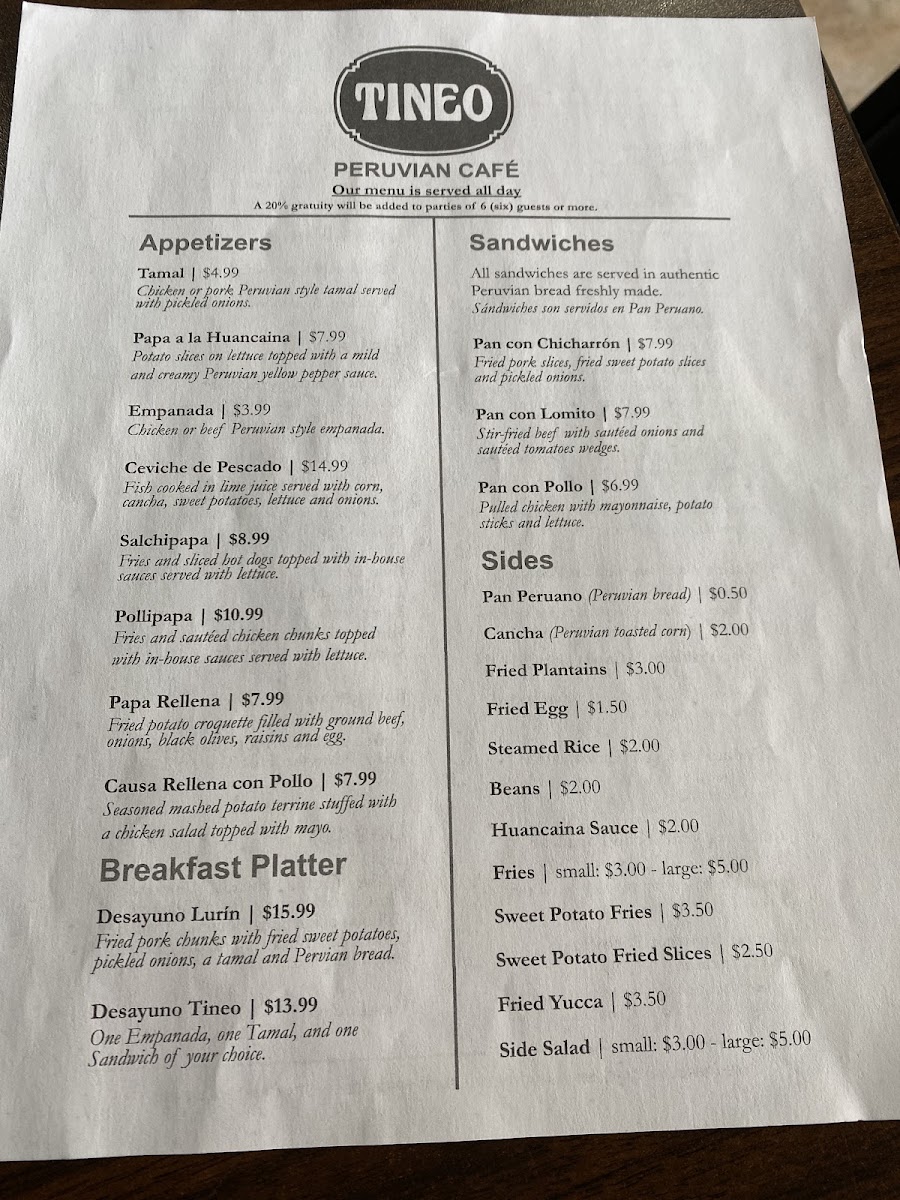 TINEO

PERUVIAN CAFÉ

Our menu is served all day

A 20% gratuity will be added to parties of 6 (six) guests or more.

Appetizers

Tamal | $4.99
Chicken or pork Peruvian style tamal served with pickled onions.

Papa a la Huancaina | $7.99
Potato slices on lettuce topped with a mild and creamy Peruvian yellow pepper sauce.

Empanada | $3.99
Chicken or beef Peruvian style empanada.

Ceviche de Pescado | $14.99
Fish cooked in lime juice served with corn, cancha, sweet potatoes, lettuce and onions.

Salchipapa | $8.99
Fries and sliced hot dogs topped with in-house sauces served with lettuce.

Pollipapa | $10.99
Fries and sautéed chicken chunks topped with in-house sauces served with lettuce.

Papa Rellena | $7.99
Fried potato croquette filled with ground beef, onions, black olives, raisins and egg.

Causa Rellena con Pollo | $7.99
Seasoned mashed potato terrine stuffed with a chicken salad topped with mayo.

Breakfast Platter

Desayuno Lurín | $15.99
Fried pork chunks with fried sweet potatoes, pickled onions, a tamal and Pervian bread.

Desayuno Tineo | $13.99
One Empanada, one Tamal, and one Sandwich of your choice.

Sandwiches

All sandwiches are served in authentic Peruvian bread freshly made.
Sándwiches son servidos en Pan Peruano.

Pan con Chicharrón | $7.99
Fried pork slices, fried sweet potato slices and pickled onions.

Pan con Lomito | $7.99
Stir-fried beef with sautéed onions and sautéed tomatoes wedges.

Pan con Pollo | $6.99
Pulled chicken with mayonnaise, potato sticks and lettuce.

Sides

Pan Peruano (Peruvian bread) | $0.50

Cancha (Peruvian toasted corn) | $2.00

Fried Plantains | $3.00

Fried Egg | $1.50

Steamed Rice | $2.00

Beans | $2.00

Huancaina Sauce | $2.00

Fries | small: $3.00 - large: $5.00

Sweet Potato Fries | $3.50

Sweet Potato Fried Slices | $2.50

Fried Yucca | $3.50

Side Salad | small: $3.00 - large: $5.00